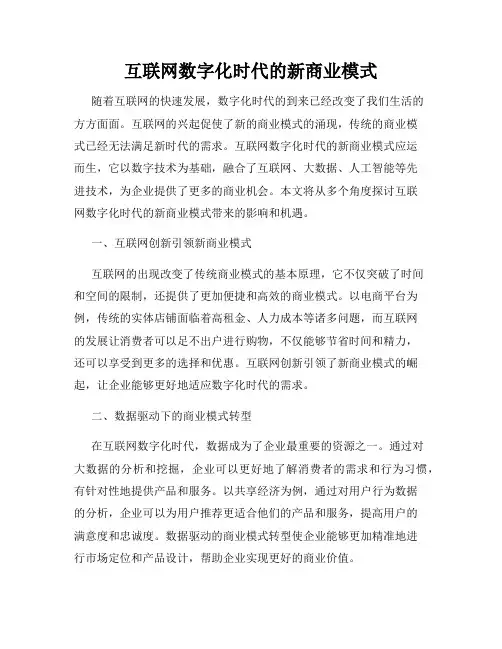 互联网数字化时代的新商业模式

随着互联网的快速发展，数字化时代的到来已经改变了我们生活的方方面面。互联网的兴起促使了新的商业模式的涌现，传统的商业模式已经无法满足新时代的需求。互联网数字化时代的新商业模式应运而生，它以数字技术为基础，融合了互联网、大数据、人工智能等先进技术，为企业提供了更多的商业机会。本文将从多个角度探讨互联网数字化时代的新商业模式带来的影响和机遇。

一、互联网创新引领新商业模式

互联网的出现改变了传统商业模式的基本原理，它不仅突破了时间和空间的限制，还提供了更加便捷和高效的商业模式。以电商平台为例，传统的实体店铺面临着高租金、人力成本等诸多问题，而互联网的发展让消费者可以足不出户进行购物，不仅能够节省时间和精力，还可以享受到更多的选择和优惠。互联网创新引领了新商业模式的崛起，让企业能够更好地适应数字化时代的需求。

二、数据驱动下的商业模式转型

在互联网数字化时代，数据成为了企业最重要的资源之一。通过对大数据的分析和挖掘，企业可以更好地了解消费者的需求和行为习惯，有针对性地提供产品和服务。以共享经济为例，通过对用户行为数据的分析，企业可以为用户推荐更适合他们的产品和服务，提高用户的满意度和忠诚度。数据驱动的商业模式转型使企业能够更加精准地进行市场定位和产品设计，帮助企业实现更好的商业价值。